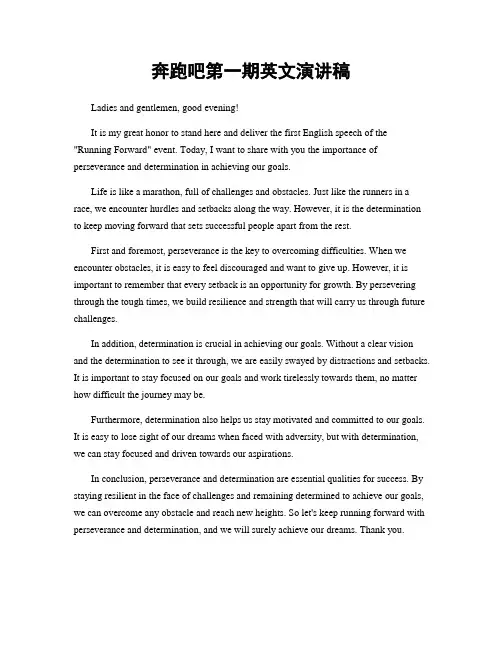 奔跑吧第一期英文演讲稿

Ladies and gentlemen, good evening!

It is my great honor to stand here and deliver the first English speech of the "Running Forward" event. Today, I want to share with you the importance of perseverance and determination in achieving our goals.

Life is like a marathon, full of challenges and obstacles. Just like the runners in a race, we encounter hurdles and setbacks along the way. However, it is the determination to keep moving forward that sets successful people apart from the rest.

First and foremost, perseverance is the key to overcoming difficulties. When we encounter obstacles, it is easy to feel discouraged and want to give up. However, it is important to remember that every setback is an opportunity for growth. By persevering through the tough times, we build resilience and strength that will carry us through future challenges.

In addition, determination is crucial in achieving our goals. Without a clear vision and the determination to see it through, we are easily swayed by distractions and setbacks. It is important to stay focused on our goals and work tirelessly towards them, no matter how difficult the journey may be.

Furthermore, determination also helps us stay motivated and committed to our goals. It is easy to lose sight of our dreams when faced with adversity, but with determination, we can stay focused and driven towards our aspirations.

In conclusion, perseverance and determination are essential qualities for success. By staying resilient in the face of challenges and remaining determined to achieve our goals, we can overcome any obstacle and reach new heights. So let's keep running forward with perseverance and determination, and we will surely achieve our dreams. Thank you.